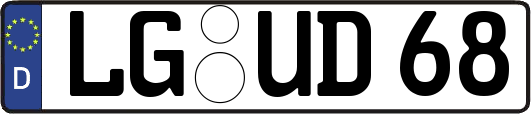 D
LG UD 68